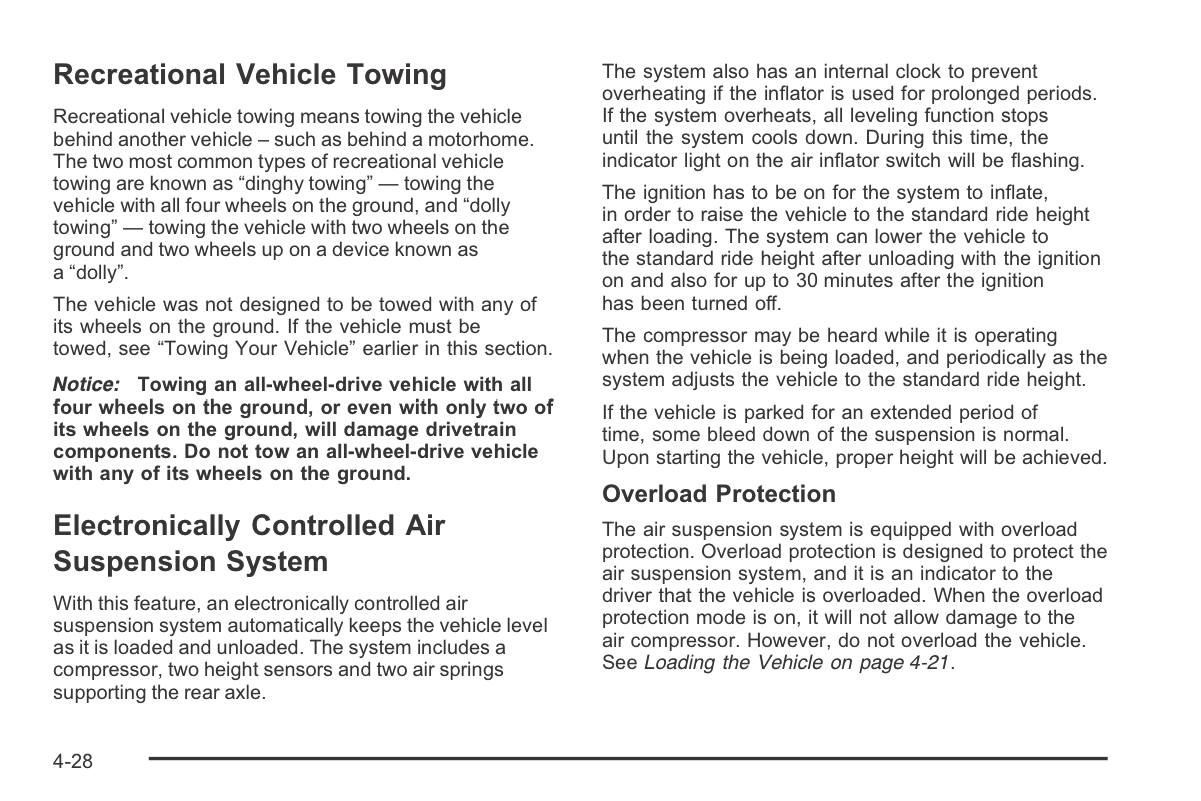 Recreational Vehicle Towing

Recreational vehicle towing means towing the vehicle behind another vehicle – such as behind a motorhome. The two most common types of recreational vehicle towing are known as “dinghy towing” — towing the vehicle with all four wheels on the ground, and “dolly towing” — towing the vehicle with two wheels on the ground and two wheels up on a device known as a “dolly”.

The vehicle was not designed to be towed with any of its wheels on the ground. If the vehicle must be towed, see “Towing Your Vehicle” earlier in this section.

Notice: Towing an all-wheel-drive vehicle with all four wheels on the ground, or even with only two of its wheels on the ground, will damage drivetrain components. Do not tow an all-wheel-drive vehicle with any of its wheels on the ground.

Electronically Controlled Air Suspension System

With this feature, an electronically controlled air suspension system automatically keeps the vehicle level as it is loaded and unloaded. The system includes a compressor, two height sensors and two air springs supporting the rear axle.

The system also has an internal clock to prevent overheating if the inflator is used for prolonged periods. If the system overheats, all leveling function stops until the system cools down. During this time, the indicator light on the air inflator switch will be flashing.

The ignition has to be on for the system to inflate, in order to raise the vehicle to the standard ride height after loading. The system can lower the vehicle to the standard ride height after unloading with the ignition on and also for up to 30 minutes after the ignition has been turned off.

The compressor may be heard while it is operating when the vehicle is being loaded, and periodically as the system adjusts the vehicle to the standard ride height.

If the vehicle is parked for an extended period of time, some bleed down of the suspension is normal. Upon starting the vehicle, proper height will be achieved.

Overload Protection

The air suspension system is equipped with overload protection. Overload protection is designed to protect the air suspension system, and it is an indicator to the driver that the vehicle is overloaded. When the overload protection mode is on, it will not allow damage to the air compressor. However, do not overload the vehicle. See Loading the Vehicle on page 4-21.

4-28